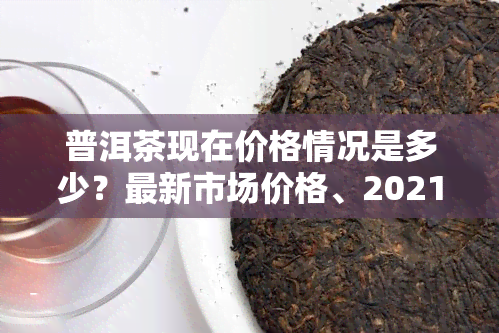 普洱茶现在价格情况是多少？最新市场价格、2021